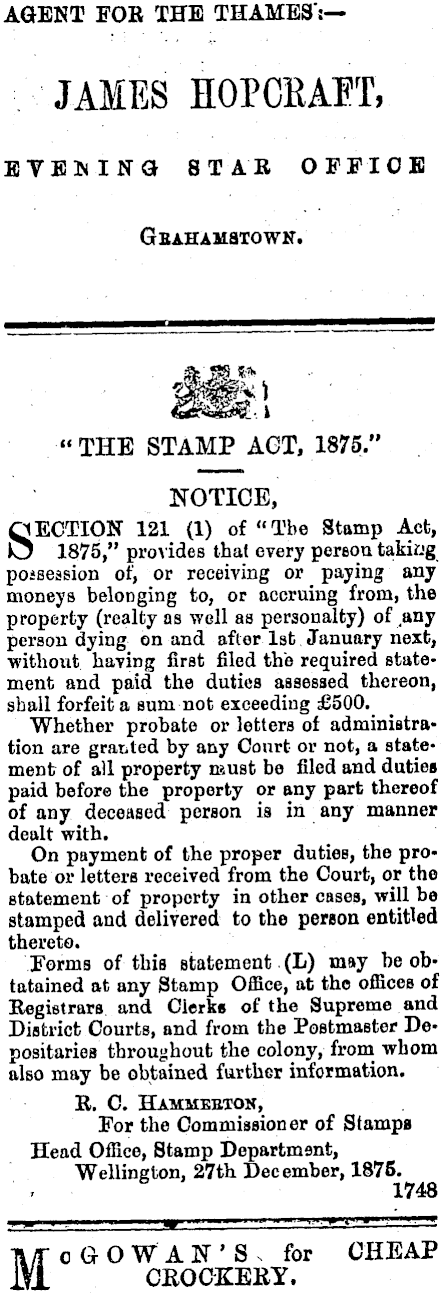 AGENT FOR THE THAMES:—

JAMES HOPCRAFT,

EVENING STAR OFFICE

GRAHAMSTOWN.

"THE STAMP ACT, 1875."

NOTICE,

SECTION 121 (1) of "The Stamp Act, 1875," provides that every person taking possession of, or receiving or paying any moneys belonging to, or accruing from, the property (realty as well as personalty) of any person dying on and after 1st January next, without having first filed the required statement and paid the duties assessed thereon, shall forfeit a sum not exceeding £500.

Whether probate or letters of administration are granted by any Court or not, a statement of all property must be filed and duties paid before the property or any part thereof of any deceased person is in any manner dealt with.

On payment of the proper duties, the probate or letters received from the Court, or the statement of property in other cases, will be stamped and delivered to the person entitled thereto.

Forms of this statement (L) may be obtatained at any Stamp Office, at the offices of Registrars and Clerks of the Supreme and District Courts, and from the Postmaster Depositaries throughout the colony, from whom also may be obtained further information.

R. C. HAMMERTON,
For the Commissioner of Stamps
Head Office, Stamp Department,
Wellington, 27th December, 1875.
1748

McGOWAN'S for CHEAP CROCKERY.